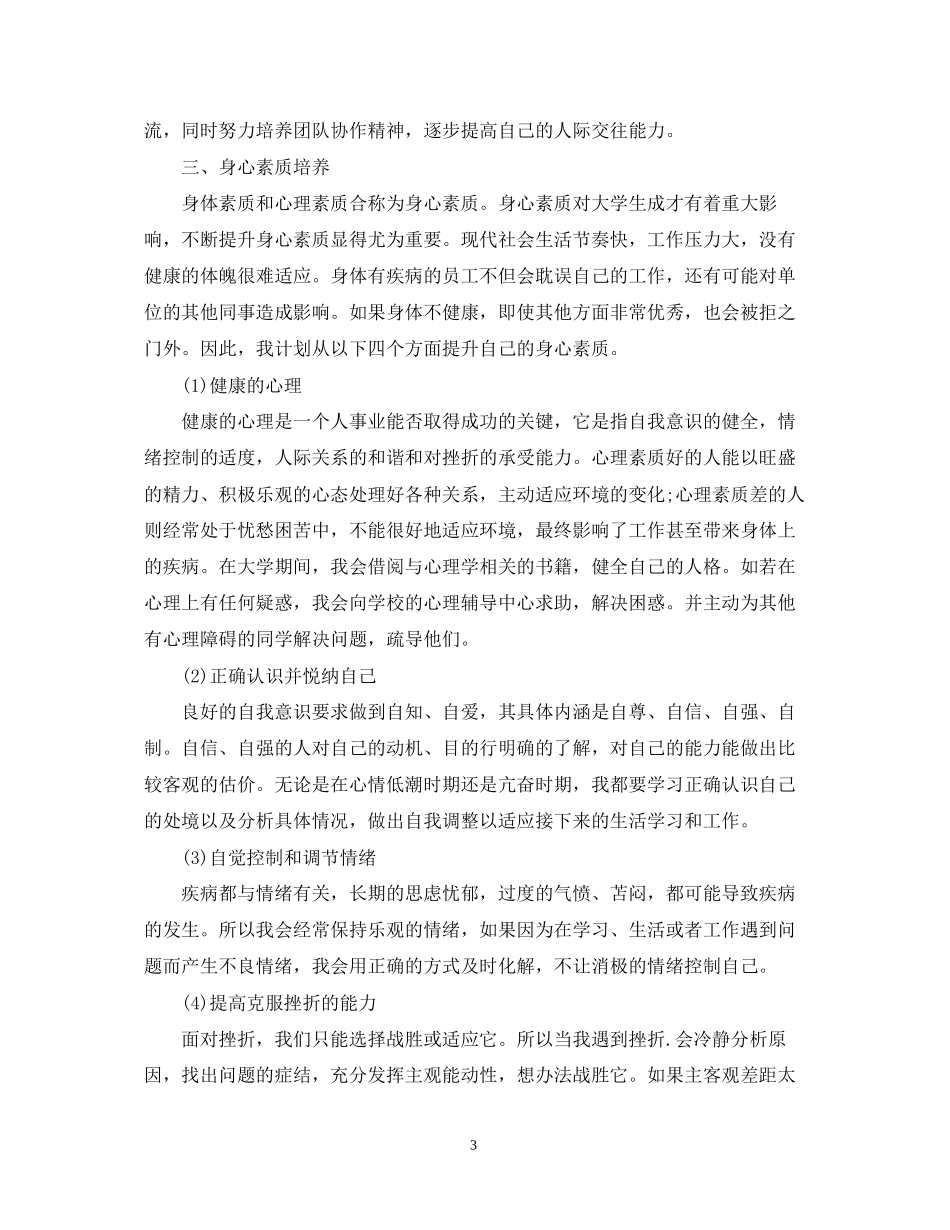 流，同时努力培养团队协作精神，逐步提高自己的人际交往能力。

三、身心素质培养

身体素质和心理素质合称为身心素质。身心素质对大学生成才有着重大影响，不断提升身心素质显得尤为重要。现代社会生活节奏快，工作压力大，没有健康的体魄很难适应。身体有疾病的员工不但会耽误自己的工作，还有可能对单位的其他同事造成影响。如果身体不健康，即使其他方面非常优秀，也会被拒之门外。因此，我计划从以下四个方面提升自己的身心素质。

(1)健康的心理

健康的心理是一个人事业能否取得成功的关键，它是指自我意识的健全，情绪控制的适度，人际关系的和谐和对挫折的承受能力。心理素质好的人能以旺盛的精力、积极乐观的心态处理好各种关系，主动适应环境的变化;心理素质差的人则经常处于忧愁困苦中，不能很好地适应环境，最终影响了工作甚至带来身体上的疾病。在大学期间，我会借阅与心理学相关的书籍，健全自己的人格。如若在心理上有任何疑惑，我会向学校的心理辅导中心求助，解决困惑。并主动为其他有心理障碍的同学解决问题，疏导他们。

(2)正确认识并悦纳自己

良好的自我意识要求做到自知、自爱，其具体内涵是自尊、自信、自强、自制。自信、自强的人对自己的动机、目的行明确的了解，对自己的能力能做出比较客观的估价。无论是在心情低潮时期还是亢奋时期，我都要学习正确认识自己的处境以及分析具体情况，做出自我调整以适应接下来的生活学习和工作。

(3)自觉控制和调节情绪

疾病都与情绪有关，长期的思虑忧郁，过度的气愤、苦闷，都可能导致疾病的发生。所以我会经常保持乐观的情绪，如果因为在学习、生活或者工作遇到问题而产生不良情绪，我会用正确的方式及时化解，不让消极的情绪控制自己。

(4)提高克服挫折的能力

面对挫折，我们只能选择战胜或适应它。所以当我遇到挫折.会冷静分析原因，找出问题的症结，充分发挥主观能动性，想办法战胜它。如果主客观差距太

3